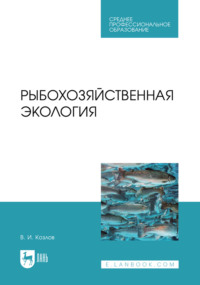 СРЕДНЕЕ
ПРОФЕССИОНАЛЬНОЕ
ОБРАЗОВАНИЕ

РЫБОХОЗЯЙСТВЕННАЯ
ЭКОЛОГИЯ

В. И. Козлов

ЛАНЬ

E.LANBOOK.COM